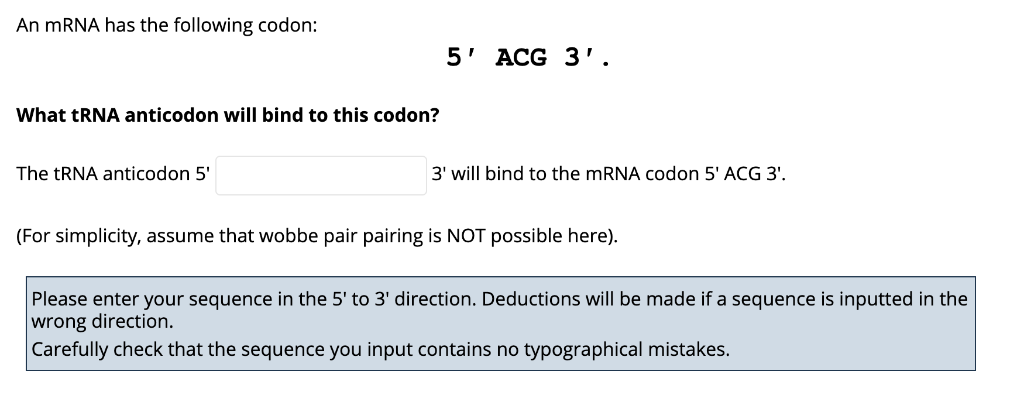 An mRNA has the following codon:

5′ ACG 3′.

What tRNA anticodon will bind to this codon?

The tRNA anticodon 5' 3' will bind to the mRNA codon 5' ACG 3'.

(For simplicity, assume that wobbe pair pairing is NOT possible here).

Please enter your sequence in the 5' to 3' direction. Deductions will be made if a sequence is inputted in the wrong direction.
Carefully check that the sequence you input contains no typographical mistakes.